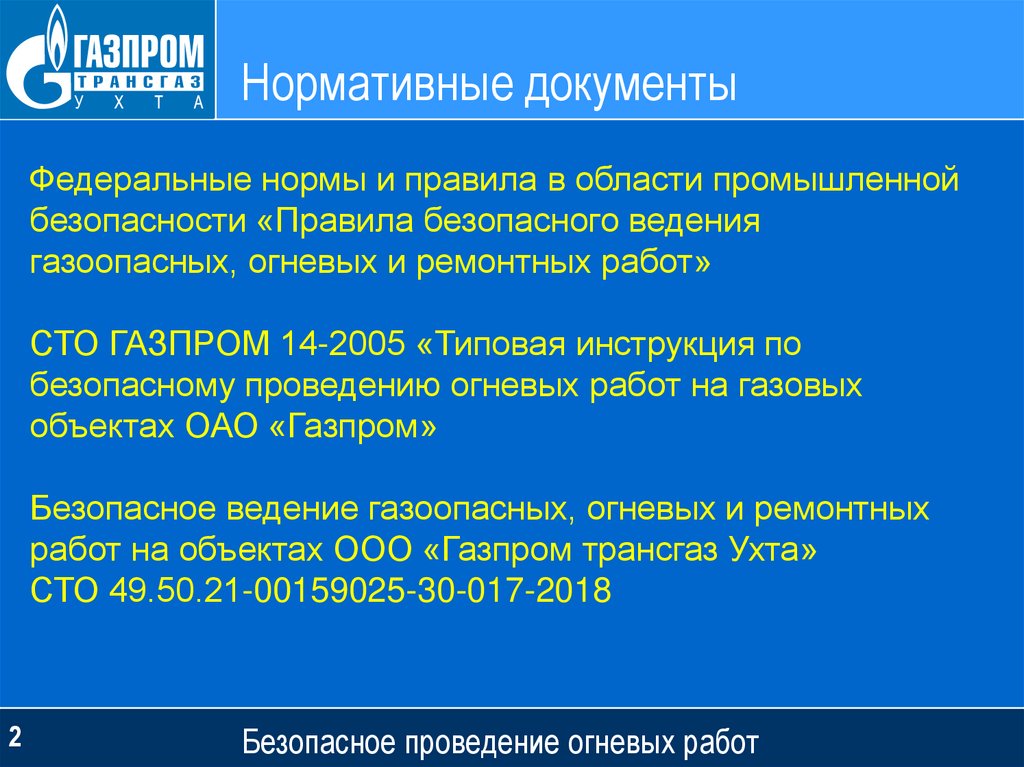 ГАЗПРОМ
ТРАНСГАЗ
УХТА

Нормативные документы

Федеральные нормы и правила в области промышленной безопасности «Правила безопасного ведения газоопасных, огневых и ремонтных работ»

СТО ГАЗПРОМ 14-2005 «Типовая инструкция по безопасному проведению огневых работ на газовых объектах ОАО «Газпром»

Безопасное ведение газоопасных, огневых и ремонтных работ на объектах ООО «Газпром трансгаз Ухта»
СТО 49.50.21-00159025-30-017-2018

2

Безопасное проведение огневых работ